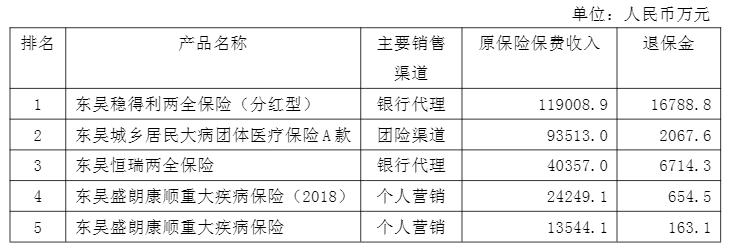 单位：人民币万元

| 排名 | 产品名称 | 主要销售渠道 | 原保险保费收入 | 退保金 |
|---|---|---|---|---|
| 1 | 东吴稳得利两全保险（分红型） | 银行代理 | 119008.9 | 16788.8 |
| 2 | 东吴城乡居民大病团体医疗保险A款 | 团险渠道 | 93513.0 | 2067.6 |
| 3 | 东吴恒瑞两全保险 | 银行代理 | 40357.0 | 6714.3 |
| 4 | 东吴盛朗康顺重大疾病保险（2018） | 个人营销 | 24249.1 | 654.5 |
| 5 | 东吴盛朗康顺重大疾病保险 | 个人营销 | 13544.1 | 163.1 |